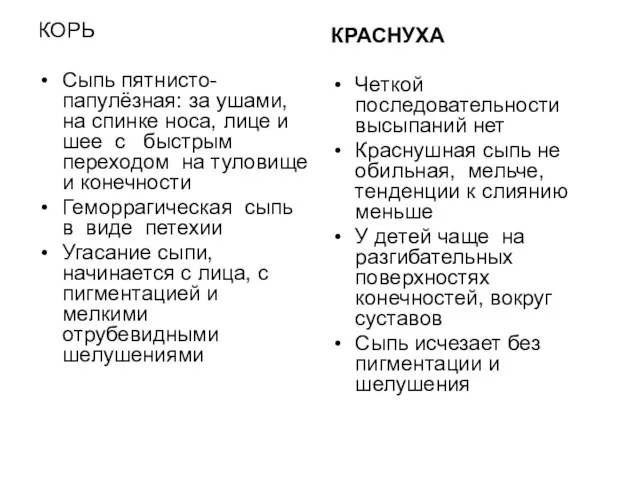 КОРЬ

• Сыпь пятнисто-папулёзная: за ушами, на спинке носа, лице и шее с быстрым переходом на туловище и конечности
• Геморрагическая сыпь в виде петехии
• Угасание сыпи, начинается с лица, с пигментацией и мелкими отрубевидными шелушениями

КРАСНУХА

• Четкой последовательности высыпаний нет
• Краснушная сыпь не обильная, мельче, тенденции к слиянию меньше
• У детей чаще на разгибательных поверхностях конечностей, вокруг суставов
• Сыпь исчезает без пигментации и шелушения